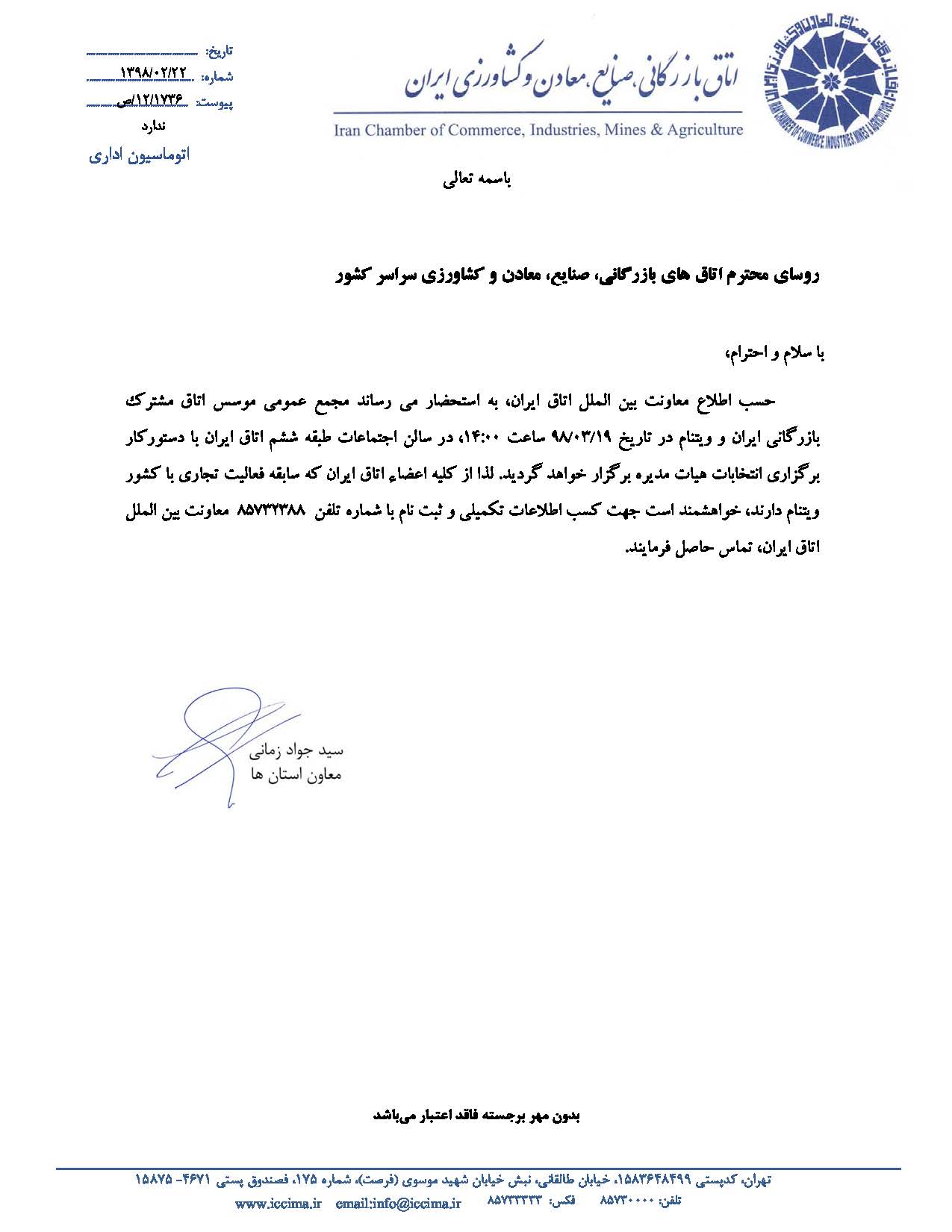 اتاق بازرگانی، صنایع، معادن و کشاورزی ایران
Iran Chamber of Commerce, Industries, Mines & Agriculture

تاریخ: ۱۳۹۸/۰۲/۲۲
شماره: ۱۲/۱۷۳۶/ص
پیوست: ندارد
اتوماسیون اداری

باسمه تعالی

روسای محترم اتاق های بازرگانی، صنایع، معادن و کشاورزی سراسر کشور

با سلام و احترام،

حسب اطلاع معاونت بین الملل اتاق ایران، به استحضار می رساند مجمع عمومی موسس اتاق مشترک بازرگانی ایران و ویتنام در تاریخ ۹۸/۰۳/۱۹ ساعت ۱۴:۰۰، در سالن اجتماعات طبقه ششم اتاق ایران با دستورکار برگزاری انتخابات هیات مدیره برگزار خواهد گردید. لذا از کلیه اعضاء اتاق ایران که سابقه فعالیت تجاری با کشور ویتنام دارند، خواهشمند است جهت کسب اطلاعات تکمیلی و ثبت نام با شماره تلفن ۸۵۷۳۲۳۸۸ معاونت بین الملل اتاق ایران، تماس حاصل فرمایند.

سید جواد زمانی
معاون استان ها

بدون مهر برجسته فاقد اعتبار می‌باشد

تهران، کدپستی ۱۵۸۳۶۴۸۴۹۹، خیابان طالقانی، نبش خیابان شهید موسوی (فرصت)، شماره ۱۷۵، فصندوق پستی ۴۶۷۱- ۱۵۸۷۵
تلفن: ۸۵۷۳۰۰۰۰ فکس: ۸۵۷۳۳۳۳۳ email:info@iccima.ir www.iccima.ir